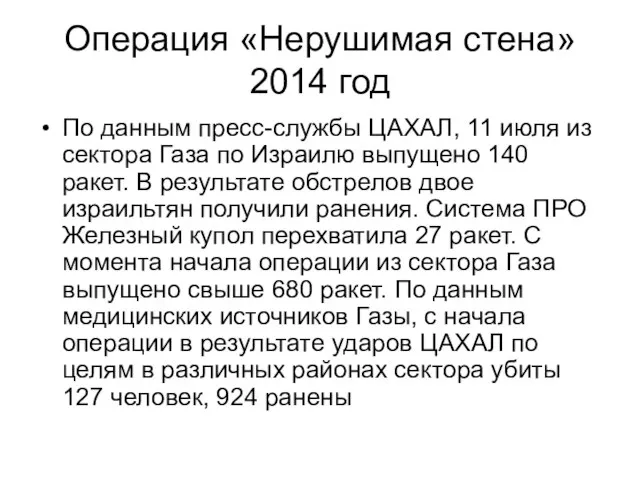 Операция «Нерушимая стена» 2014 год

• По данным пресс-службы ЦАХАЛ, 11 июля из сектора Газа по Израилю выпущено 140 ракет. В результате обстрелов двое израильтян получили ранения. Система ПРО Железный купол перехватила 27 ракет. С момента начала операции из сектора Газа выпущено свыше 680 ракет. По данным медицинских источников Газы, с начала операции в результате ударов ЦАХАЛ по целям в различных районах сектора убиты 127 человек, 924 ранены